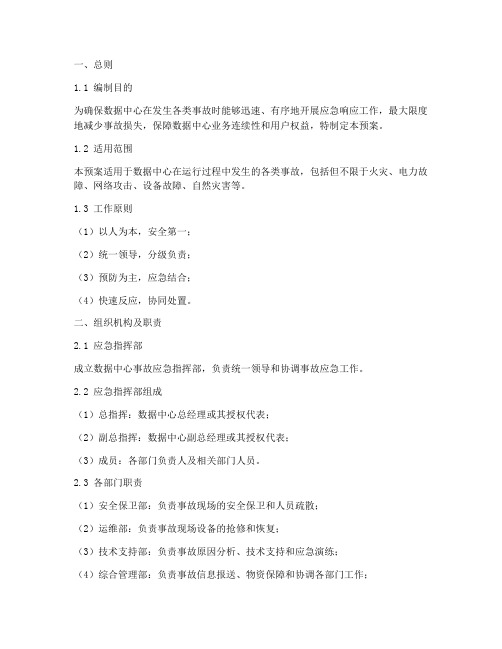 一、总则

1.1 编制目的

为确保数据中心在发生各类事故时能够迅速、有序地开展应急响应工作，最大限度地减少事故损失，保障数据中心业务连续性和用户权益，特制定本预案。

1.2 适用范围

本预案适用于数据中心在运行过程中发生的各类事故，包括但不限于火灾、电力故障、网络攻击、设备故障、自然灾害等。

1.3 工作原则

（1）以人为本，安全第一；

（2）统一领导，分级负责；

（3）预防为主，应急结合；

（4）快速反应，协同处置。

二、组织机构及职责

2.1 应急指挥部

成立数据中心事故应急指挥部，负责统一领导和协调事故应急工作。

2.2 应急指挥部组成

（1）总指挥：数据中心总经理或其授权代表；

（2）副总指挥：数据中心副总经理或其授权代表；

（3）成员：各部门负责人及相关部门人员。

2.3 各部门职责

（1）安全保卫部：负责事故现场的安全保卫和人员疏散；

（2）运维部：负责事故现场设备的抢修和恢复；

（3）技术支持部：负责事故原因分析、技术支持和应急演练；

（4）综合管理部：负责事故信息报送、物资保障和协调各部门工作；